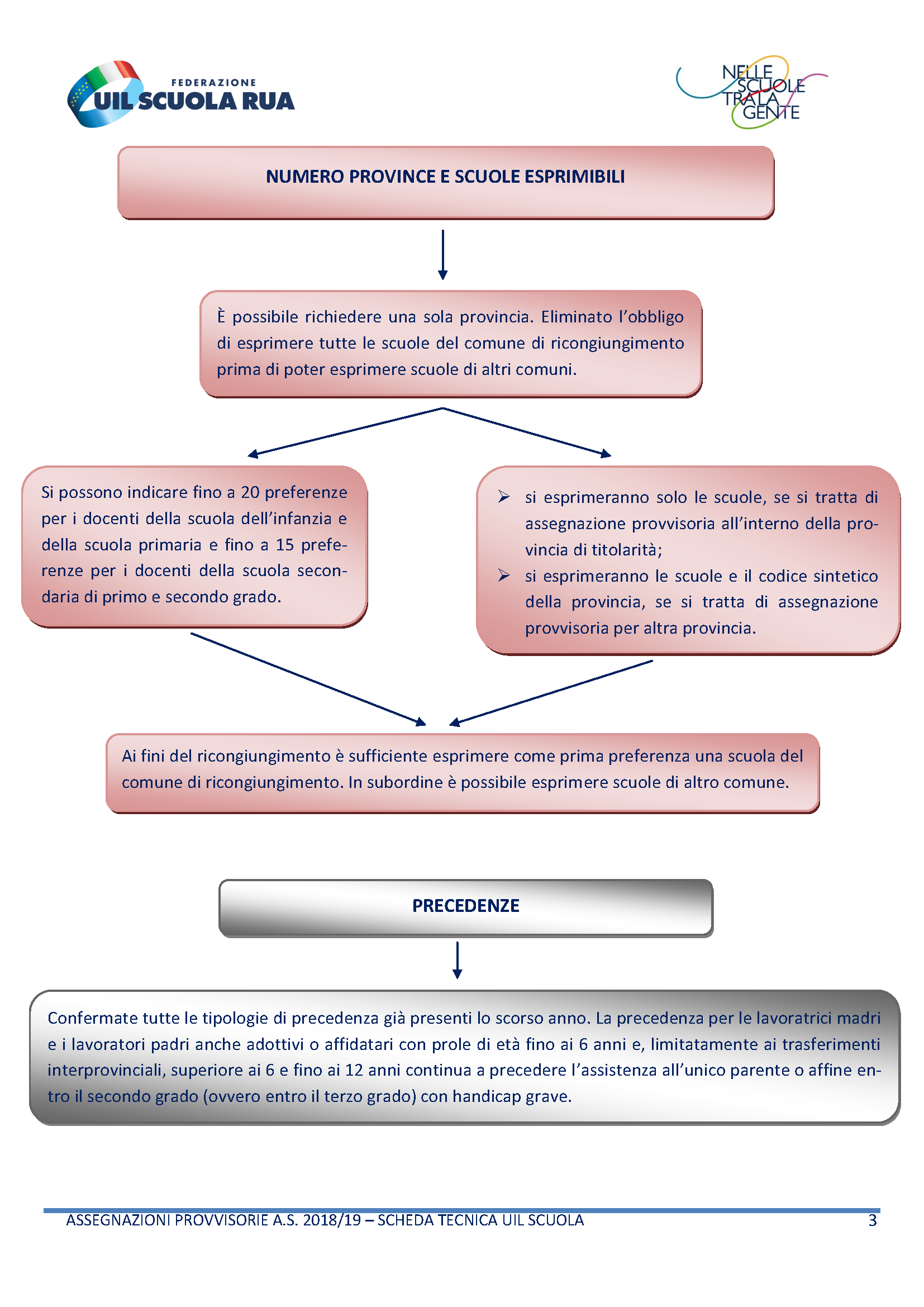 FEDERAZIONE
UIL SCUOLA RUA

NELLE
SCUOLE
TRA LA
GENTE

NUMERO PROVINCE E SCUOLE ESPRIMIBILI

È possibile richiedere una sola provincia. Eliminato l'obbligo di esprimere tutte le scuole del comune di ricongiungimento prima di poter esprimere scuole di altri comuni.

Si possono indicare fino a 20 preferenze per i docenti della scuola dell'infanzia e della scuola primaria e fino a 15 preferenze per i docenti della scuola secondaria di primo e secondo grado.

➢ si esprimeranno solo le scuole, se si tratta di assegnazione provvisoria all'interno della provincia di titolarità;
➢ si esprimeranno le scuole e il codice sintetico della provincia, se si tratta di assegnazione provvisoria per altra provincia.

Ai fini del ricongiungimento è sufficiente esprimere come prima preferenza una scuola del comune di ricongiungimento. In subordine è possibile esprimere scuole di altro comune.

PRECEDENZE

Confermate tutte le tipologie di precedenza già presenti lo scorso anno. La precedenza per le lavoratrici madri e i lavoratori padri anche adottivi o affidatari con prole di età fino ai 6 anni e, limitatamente ai trasferimenti interprovinciali, superiore ai 6 e fino ai 12 anni continua a precedere l'assistenza all'unico parente o affine entro il secondo grado (ovvero entro il terzo grado) con handicap grave.

ASSEGNAZIONI PROVVISORIE A.S. 2018/19 – SCHEDA TECNICA UIL SCUOLA 3